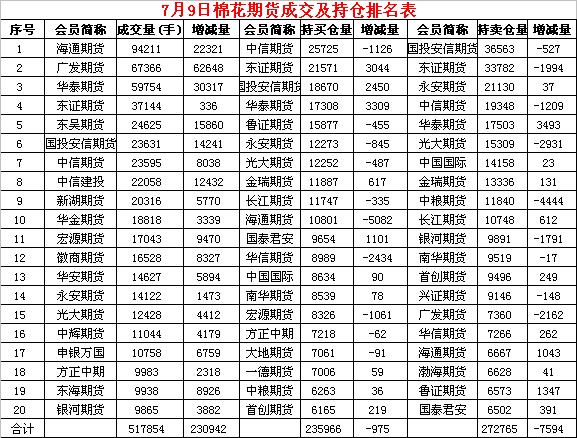 7月9日棉花期货成交及持仓排名表

| 序号 | 会员简称 | 成交量(手) | 增减量 | 会员简称 | 持买仓量 | 增减量 | 会员简称 | 持卖仓量 | 增减量 |
|---|---|---|---|---|---|---|---|---|---|
| 1 | 海通期货 | 94211 | 22321 | 中信期货 | 25725 | -1126 | 国投安信期货 | 36563 | -527 |
| 2 | 广发期货 | 67366 | 62648 | 东证期货 | 21571 | 3044 | 东证期货 | 33782 | -1994 |
| 3 | 华泰期货 | 59754 | 30317 | 国投安信期货 | 18670 | 2450 | 永安期货 | 21130 | 37 |
| 4 | 东证期货 | 37144 | 336 | 华泰期货 | 17308 | 3309 | 中信期货 | 19348 | -1209 |
| 5 | 东吴期货 | 24625 | 15860 | 鲁证期货 | 15877 | -455 | 华泰期货 | 17503 | 3493 |
| 6 | 国投安信期货 | 23631 | 14241 | 永安期货 | 12273 | -845 | 光大期货 | 15309 | -2931 |
| 7 | 中信期货 | 23595 | 8038 | 光大期货 | 12252 | -487 | 中国国际 | 14158 | 23 |
| 8 | 中信建投 | 22058 | 12432 | 金瑞期货 | 11887 | 617 | 金瑞期货 | 13336 | 131 |
| 9 | 新湖期货 | 20316 | 5770 | 长江期货 | 11747 | -335 | 中粮期货 | 11840 | -4444 |
| 10 | 华金期货 | 18818 | 3339 | 海通期货 | 10801 | -5082 | 长江期货 | 10748 | 612 |
| 11 | 宏源期货 | 17043 | 9470 | 国泰君安 | 9654 | 1101 | 银河期货 | 9891 | -1791 |
| 12 | 徽商期货 | 16528 | 8327 | 华信期货 | 8989 | -2434 | 南华期货 | 9519 | -17 |
| 13 | 华安期货 | 14627 | 5894 | 中国国际 | 8634 | 90 | 首创期货 | 9496 | 249 |
| 14 | 永安期货 | 14122 | 1473 | 南华期货 | 8539 | 78 | 兴证期货 | 9146 | -148 |
| 15 | 光大期货 | 12428 | 4412 | 宏源期货 | 8326 | -1061 | 广发期货 | 7360 | -2162 |
| 16 | 中辉期货 | 11044 | 4179 | 方正中期 | 7218 | -62 | 华信期货 | 7266 | 262 |
| 17 | 申银万国 | 10758 | 6759 | 大地期货 | 7061 | -91 | 海通期货 | 6667 | 1043 |
| 18 | 方正中期 | 9983 | 2318 | 一德期货 | 7006 | 59 | 渤海期货 | 6628 | 41 |
| 19 | 东海期货 | 9938 | 8926 | 中粮期货 | 6263 | 36 | 鲁证期货 | 6573 | 1347 |
| 20 | 银河期货 | 9865 | 3882 | 首创期货 | 6165 | 219 | 国泰君安 | 6502 | 391 |
| 合计 | | 517854 | 230942 | | 235966 | -975 | | 272765 | -7594 |